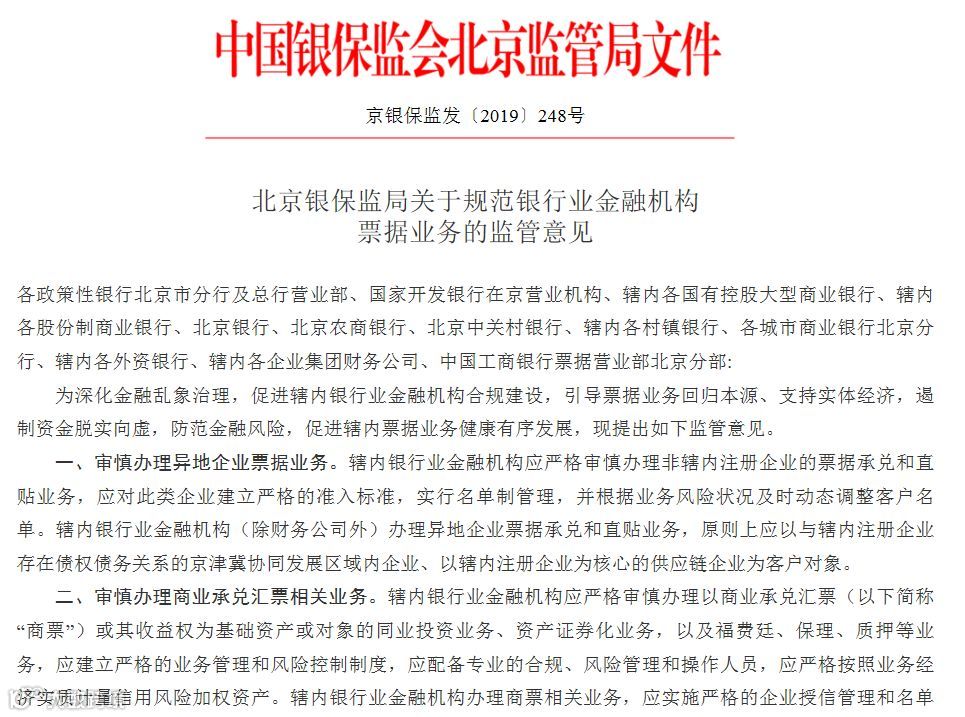 中国银保监会北京监管局文件

京银保监发〔2019〕248号

北京银保监局关于规范银行业金融机构票据业务的监管意见

各政策性银行北京市分行及总行营业部、国家开发银行在京营业机构、辖内各国有控股大型商业银行、辖内各股份制商业银行、北京银行、北京农商银行、北京中关村银行、辖内各村镇银行、各城市商业银行北京分行、辖内各外资银行、辖内各企业集团财务公司、中国工商银行票据营业部北京分部:

为深化金融乱象治理，促进辖内银行业金融机构合规建设，引导票据业务回归本源、支持实体经济，遏制资金脱实向虚，防范金融风险，促进辖内票据业务健康有序发展，现提出如下监管意见。

一、审慎办理异地企业票据业务。辖内银行业金融机构应严格审慎办理非辖内注册企业的票据承兑和直贴业务，应对此类企业建立严格的准入标准，实行名单制管理，并根据业务风险状况及时动态调整客户名单。辖内银行业金融机构（除财务公司外）办理异地企业票据承兑和直贴业务，原则上应以与辖内注册企业存在债权债务关系的京津冀协同发展区域内企业、以辖内注册企业为核心的供应链企业为客户对象。

二、审慎办理商业承兑汇票相关业务。辖内银行业金融机构应严格审慎办理以商业承兑汇票（以下简称“商票”）或其收益权为基础资产或对象的同业投资业务、资产证券化业务，以及福费廷、保理、质押等业务，应建立严格的业务管理和风险控制制度，应配备专业的合规、风险管理和操作人员，应严格按照业务经济实质计量信用风险加权资产。辖内银行业金融机构办理商票相关业务，应实施严格的企业授信管理和名单